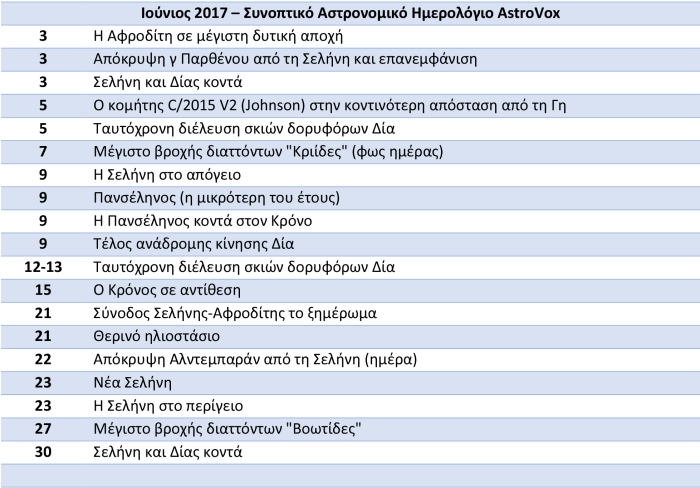 | Ιούνιος 2017 – Συνοπτικό Αστρονομικό Ημερολόγιο AstroVox | |
|---|---|
| 3 | Η Αφροδίτη σε μέγιστη δυτική αποχή |
| 3 | Απόκρυψη γ Παρθένου από τη Σελήνη και επανεμφάνιση |
| 3 | Σελήνη και Δίας κοντά |
| 5 | Ο κομήτης C/2015 V2 (Johnson) στην κοντινότερη απόσταση από τη Γη |
| 5 | Ταυτόχρονη διέλευση σκιών δορυφόρων Δία |
| 7 | Μέγιστο βροχής διαττόντων "Κριίδες" (φως ημέρας) |
| 9 | Η Σελήνη στο απόγειο |
| 9 | Πανσέληνος (η μικρότερη του έτους) |
| 9 | Η Πανσέληνος κοντά στον Κρόνο |
| 9 | Τέλος ανάδρομης κίνησης Δία |
| 12-13 | Ταυτόχρονη διέλευση σκιών δορυφόρων Δία |
| 15 | Ο Κρόνος σε αντίθεση |
| 21 | Σύνοδος Σελήνης-Αφροδίτης το ξημέρωμα |
| 21 | Θερινό ηλιοστάσιο |
| 22 | Απόκρυψη Αλντεμπαράν από τη Σελήνη (ημέρα) |
| 23 | Νέα Σελήνη |
| 23 | Η Σελήνη στο περίγειο |
| 27 | Μέγιστο βροχής διαττόντων "Βοωτίδες" |
| 30 | Σελήνη και Δίας κοντά |